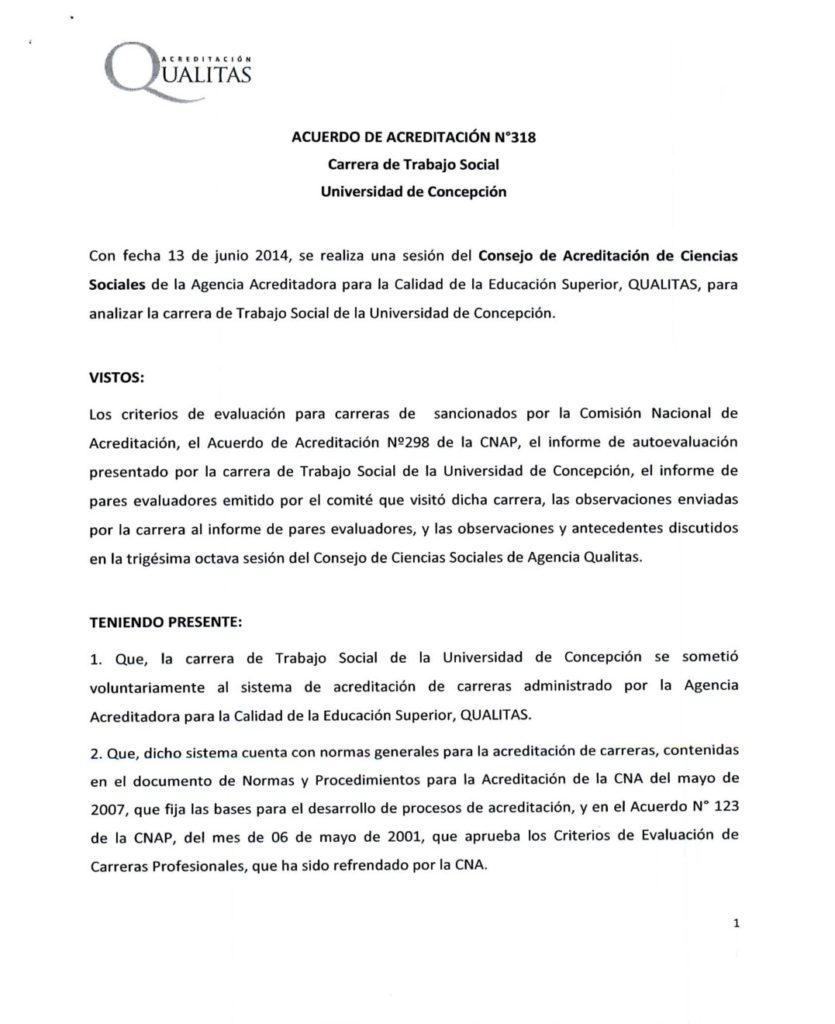 ACREDITACIÓN
QUALITAS

ACUERDO DE ACREDITACIÓN N°318
Carrera de Trabajo Social
Universidad de Concepción

Con fecha 13 de junio 2014, se realiza una sesión del Consejo de Acreditación de Ciencias Sociales de la Agencia Acreditadora para la Calidad de la Educación Superior, QUALITAS, para analizar la carrera de Trabajo Social de la Universidad de Concepción.

VISTOS:

Los criterios de evaluación para carreras de sancionados por la Comisión Nacional de Acreditación, el Acuerdo de Acreditación Nº298 de la CNAP, el informe de autoevaluación presentado por la carrera de Trabajo Social de la Universidad de Concepción, el informe de pares evaluadores emitido por el comité que visitó dicha carrera, las observaciones enviadas por la carrera al informe de pares evaluadores, y las observaciones y antecedentes discutidos en la trigésima octava sesión del Consejo de Ciencias Sociales de Agencia Qualitas.

TENIENDO PRESENTE:

1. Que, la carrera de Trabajo Social de la Universidad de Concepción se sometió voluntariamente al sistema de acreditación de carreras administrado por la Agencia Acreditadora para la Calidad de la Educación Superior, QUALITAS.

2. Que, dicho sistema cuenta con normas generales para la acreditación de carreras, contenidas en el documento de Normas y Procedimientos para la Acreditación de la CNA del mayo de 2007, que fija las bases para el desarrollo de procesos de acreditación, y en el Acuerdo N° 123 de la CNAP, del mes de 06 de mayo de 2001, que aprueba los Criterios de Evaluación de Carreras Profesionales, que ha sido refrendado por la CNA.

1